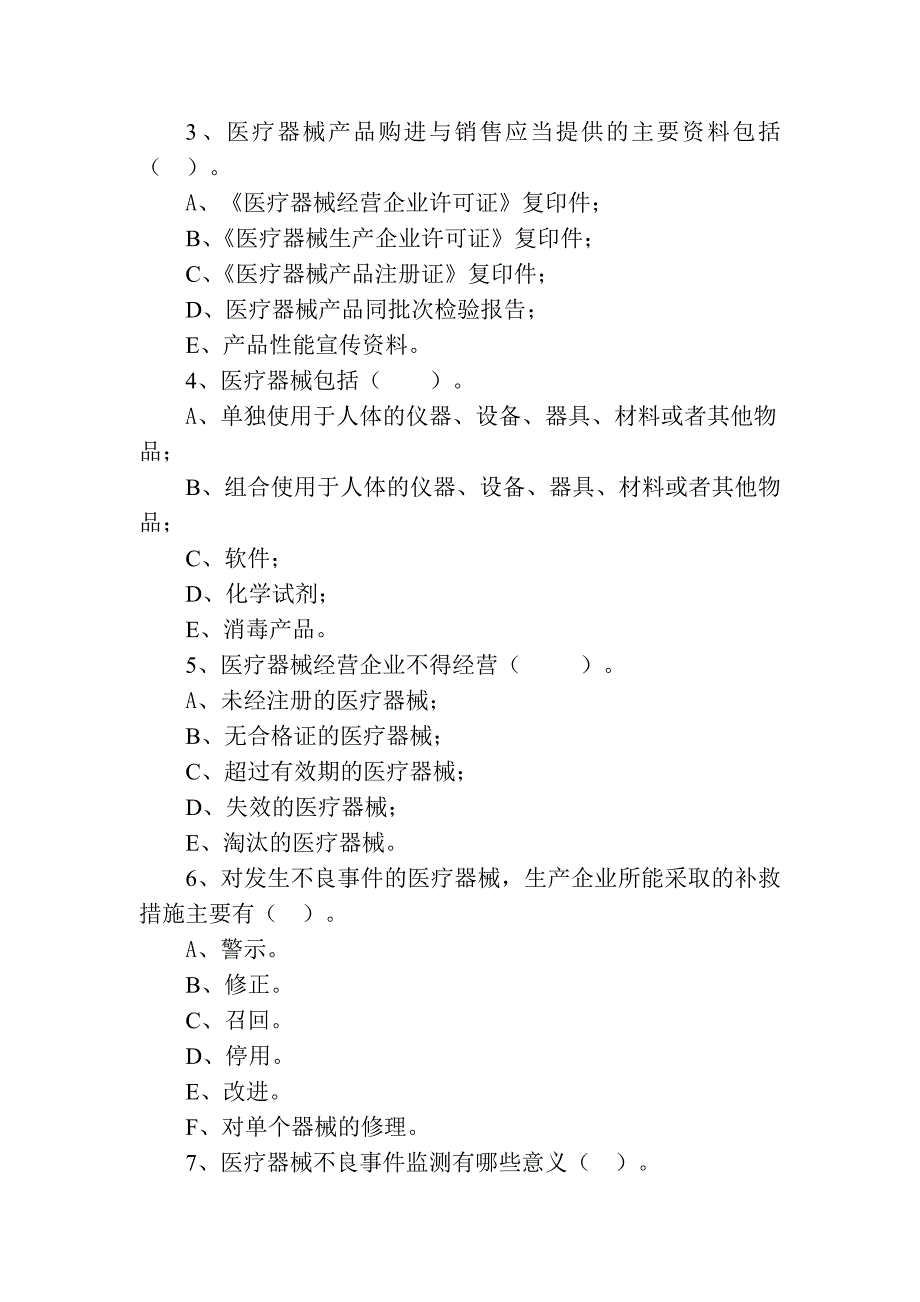 3、医疗器械产品购进与销售应当提供的主要资料包括（ ）。

A、《医疗器械经营企业许可证》复印件；

B、《医疗器械生产企业许可证》复印件；

C、《医疗器械产品注册证》复印件；

D、医疗器械产品同批次检验报告；

E、产品性能宣传资料。

4、医疗器械包括（ ）。

A、单独使用于人体的仪器、设备、器具、材料或者其他物品；

B、组合使用于人体的仪器、设备、器具、材料或者其他物品；

C、软件；

D、化学试剂；

E、消毒产品。

5、医疗器械经营企业不得经营（ ）。

A、未经注册的医疗器械；

B、无合格证的医疗器械；

C、超过有效期的医疗器械；

D、失效的医疗器械；

E、淘汰的医疗器械。

6、对发生不良事件的医疗器械，生产企业所能采取的补救措施主要有（ ）。

A、警示。

B、修正。

C、召回。

D、停用。

E、改进。

F、对单个器械的修理。

7、医疗器械不良事件监测有哪些意义（ ）。